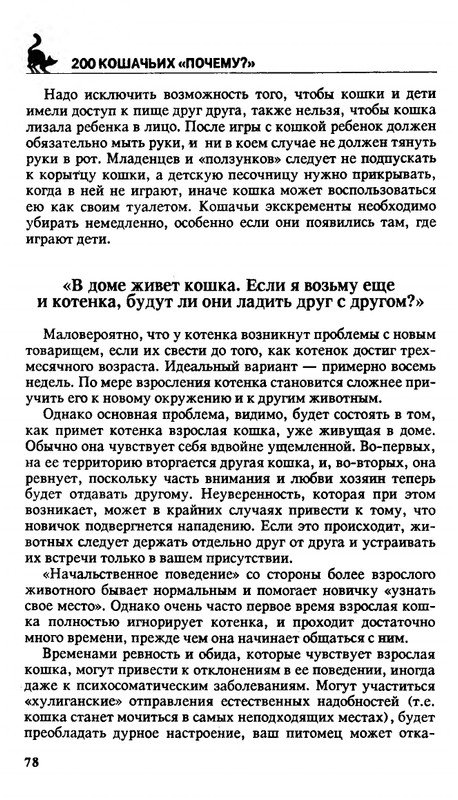 200 КОШАЧЬИХ «ПОЧЕМУ?»

Надо исключить возможность того, чтобы кошки и дети имели доступ к пище друг друга, также нельзя, чтобы кошка лизала ребенка в лицо. После игры с кошкой ребенок должен обязательно мыть руки, и ни в коем случае не должен тянуть руки в рот. Младенцев и «ползунков» следует не подпускать к корытцу кошки, а детскую песочницу нужно прикрывать, когда в ней не играют, иначе кошка может воспользоваться ею как своим туалетом. Кошачьи экскременты необходимо убирать немедленно, особенно если они появились там, где играют дети.

«В доме живет кошка. Если я возьму еще и котенка, будут ли они ладить друг с другом?»

Маловероятно, что у котенка возникнут проблемы с новым товарищем, если их свести до того, как котенок достиг трехмесячного возраста. Идеальный вариант — примерно восемь недель. По мере взросления котенка становится сложнее приучить его к новому окружению и к другим животным.

Однако основная проблема, видимо, будет состоять в том, как примет котенка взрослая кошка, уже живущая в доме. Обычно она чувствует себя вдвойне ущемленной. Во-первых, на ее территорию вторгается другая кошка, и, во-вторых, она ревнует, поскольку часть внимания и любви хозяин теперь будет отдавать другому. Неуверенность, которая при этом возникает, может в крайних случаях привести к тому, что новичок подвергнется нападению. Если это происходит, животных следует держать отдельно друг от друга и устраивать их встречи только в вашем присутствии.

«Начальственное поведение» со стороны более взрослого животного бывает нормальным и помогает новичку «узнать свое место». Однако очень часто первое время взрослая кошка полностью игнорирует котенка, и проходит достаточно много времени, прежде чем она начинает общаться с ним.

Временами ревность и обида, которые чувствует взрослая кошка, могут привести к отклонениям в ее поведении, иногда даже к психосоматическим заболеваниям. Могут участиться «хулиганские» отправления естественных надобностей (т.е. кошка станет мочиться в самых неподходящих местах), будет преобладать дурное настроение, ваш питомец может отка-

78